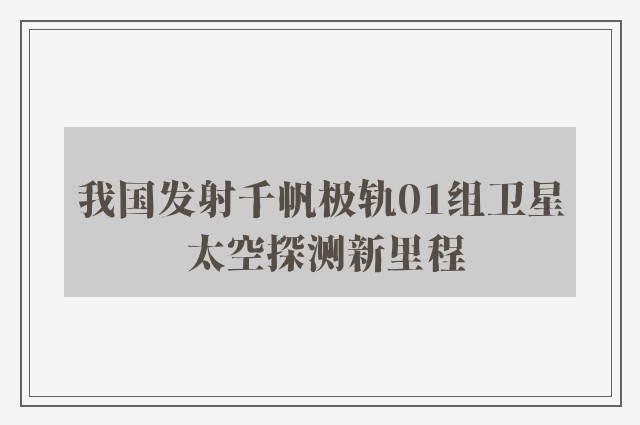 我国发射千帆极轨01组卫星
太空探测新里程